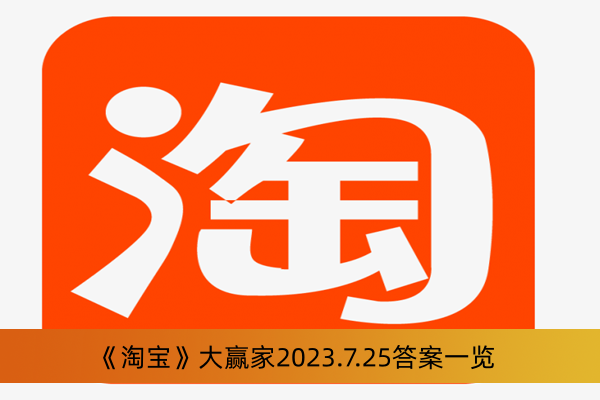 淘

《淘宝》大赢家2023.7.25答案一览